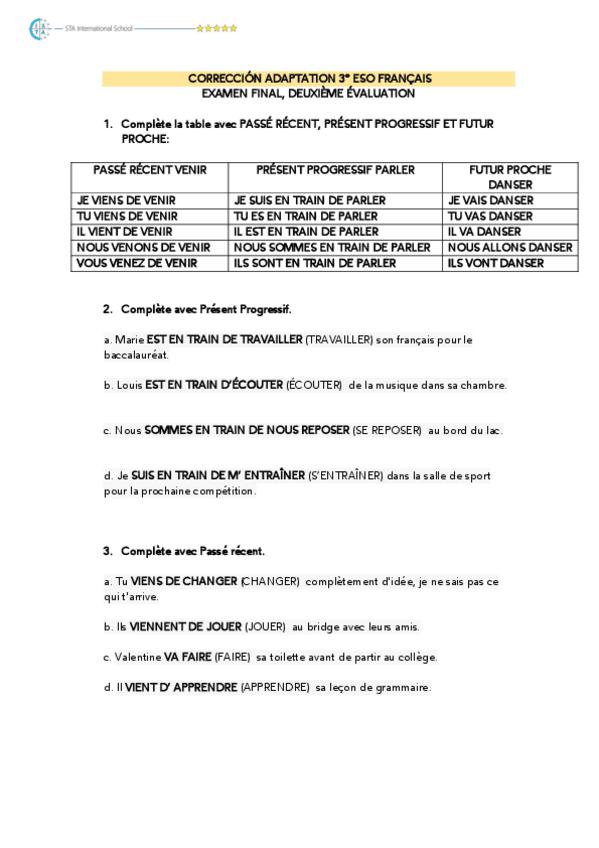 STA International School

CORRECCIÓN ADAPTATION 3º ESO FRANÇAIS
EXAMEN FINAL, DEUXIÈME ÉVALUATION

1. Complète la table avec PASSÉ RÉCENT, PRÉSENT PROGRESSIF ET FUTUR PROCHE:

| PASSÉ RÉCENT VENIR | PRÉSENT PROGRESSIF PARLER | FUTUR PROCHE DANSER |
|---|---|---|
| JE VIENS DE VENIR | JE SUIS EN TRAIN DE PARLER | JE VAIS DANSER |
| TU VIENS DE VENIR | TU ES EN TRAIN DE PARLER | TU VAS DANSER |
| IL VIENT DE VENIR | IL EST EN TRAIN DE PARLER | IL VA DANSER |
| NOUS VENONS DE VENIR | NOUS SOMMES EN TRAIN DE PARLER | NOUS ALLONS DANSER |
| VOUS VENEZ DE VENIR | ILS SONT EN TRAIN DE PARLER | ILS VONT DANSER |

2. Complète avec Présent Progressif.

a. Marie EST EN TRAIN DE TRAVAILLER (TRAVAILLER) son français pour le baccalauréat.

b. Louis EST EN TRAIN D'ÉCOUTER (ÉCOUTER) de la musique dans sa chambre.

c. Nous SOMMES EN TRAIN DE NOUS REPOSER (SE REPOSER) au bord du lac.

d. Je SUIS EN TRAIN DE M' ENTRAÎNER (S'ENTRAÎNER) dans la salle de sport pour la prochaine compétition.

3. Complète avec Passé récent.

a. Tu VIENS DE CHANGER (CHANGER) complètement d'idée, je ne sais pas ce qui t'arrive.

b. Ils VIENNENT DE JOUER (JOUER) au bridge avec leurs amis.

c. Valentine VA FAIRE (FAIRE) sa toilette avant de partir au collège.

d. Il VIENT D' APPRENDRE (APPRENDRE) sa leçon de grammaire.